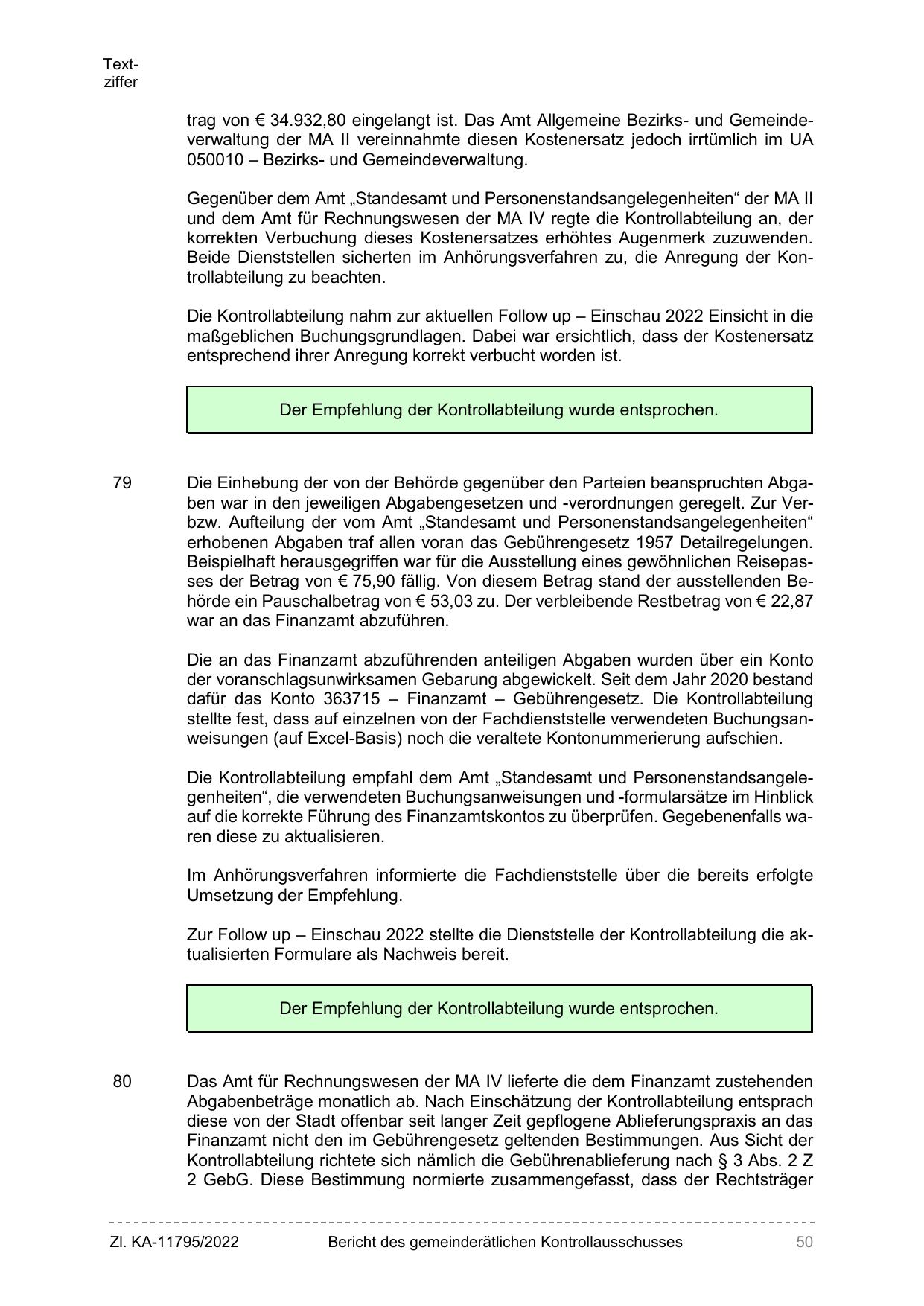 Textziffer

trag von € 34.932,80 eingelangt ist. Das Amt Allgemeine Bezirks- und Gemeindeverwaltung der MA II vereinnahmte diesen Kostenersatz jedoch irrtümlich im UA 050010 – Bezirks- und Gemeindeverwaltung.

Gegenüber dem Amt „Standesamt und Personenstandsangelegenheiten“ der MA II und dem Amt für Rechnungswesen der MA IV regte die Kontrollabteilung an, der korrekten Verbuchung dieses Kostenersatzes erhöhtes Augenmerk zuzuwenden. Beide Dienststellen sicherten im Anhörungsverfahren zu, die Anregung der Kontrollabteilung zu beachten.

Die Kontrollabteilung nahm zur aktuellen Follow up – Einschau 2022 Einsicht in die maßgeblichen Buchungsgrundlagen. Dabei war ersichtlich, dass der Kostenersatz entsprechend ihrer Anregung korrekt verbucht worden ist.

Der Empfehlung der Kontrollabteilung wurde entsprochen.

79 Die Einhebung der von der Behörde gegenüber den Parteien beanspruchten Abgaben war in den jeweiligen Abgabengesetzen und -verordnungen geregelt. Zur Verbzw. Aufteilung der vom Amt „Standesamt und Personenstandsangelegenheiten“ erhobenen Abgaben traf allen voran das Gebührengesetz 1957 Detailregelungen. Beispielhaft herausgegriffen war für die Ausstellung eines gewöhnlichen Reisepasses der Betrag von € 75,90 fällig. Von diesem Betrag stand der ausstellenden Behörde ein Pauschalbetrag von € 53,03 zu. Der verbleibende Restbetrag von € 22,87 war an das Finanzamt abzuführen.

Die an das Finanzamt abzuführenden anteiligen Abgaben wurden über ein Konto der voranschlagsunwirksamen Gebarung abgewickelt. Seit dem Jahr 2020 bestand dafür das Konto 363715 – Finanzamt – Gebührengesetz. Die Kontrollabteilung stellte fest, dass auf einzelnen von der Fachdienststelle verwendeten Buchungsanweisungen (auf Excel-Basis) noch die veraltete Kontonummerierung aufschien.

Die Kontrollabteilung empfahl dem Amt „Standesamt und Personenstandsangelegenheiten“, die verwendeten Buchungsanweisungen und -formularsätze im Hinblick auf die korrekte Führung des Finanzamtskontos zu überprüfen. Gegebenenfalls waren diese zu aktualisieren.

Im Anhörungsverfahren informierte die Fachdienststelle über die bereits erfolgte Umsetzung der Empfehlung.

Zur Follow up – Einschau 2022 stellte die Dienststelle der Kontrollabteilung die aktualisierten Formulare als Nachweis bereit.

Der Empfehlung der Kontrollabteilung wurde entsprochen.

80 Das Amt für Rechnungswesen der MA IV lieferte die dem Finanzamt zustehenden Abgabenbeträge monatlich ab. Nach Einschätzung der Kontrollabteilung entsprach diese von der Stadt offenbar seit langer Zeit gepflogene Ablieferungspraxis an das Finanzamt nicht den im Gebührengesetz geltenden Bestimmungen. Aus Sicht der Kontrollabteilung richtete sich nämlich die Gebührenablieferung nach § 3 Abs. 2 Z 2 GebG. Diese Bestimmung normierte zusammengefasst, dass der Rechtsträger

Zl. KA-11795/2022 Bericht des gemeinderätlichen Kontrollausschusses 50